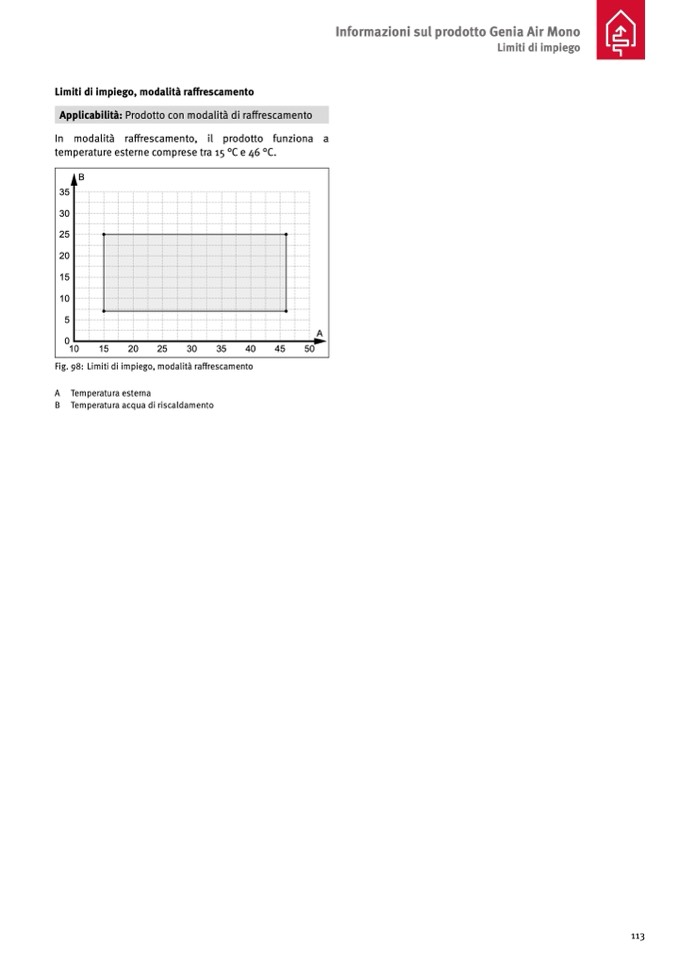 Informazioni sul prodotto Genia Air Mono
Limiti di impiego

Limiti di impiego, modalità raffrescamento

Applicabilità: Prodotto con modalità di raffrescamento

In modalità raffrescamento, il prodotto funziona a temperature esterne comprese tra 15 °C e 46 °C.

B
35
30
25
20
15
10
5
0
10 15 20 25 30 35 40 45 50
A

Fig. 98: Limiti di impiego, modalità raffrescamento

A Temperatura esterna
B Temperatura acqua di riscaldamento

113